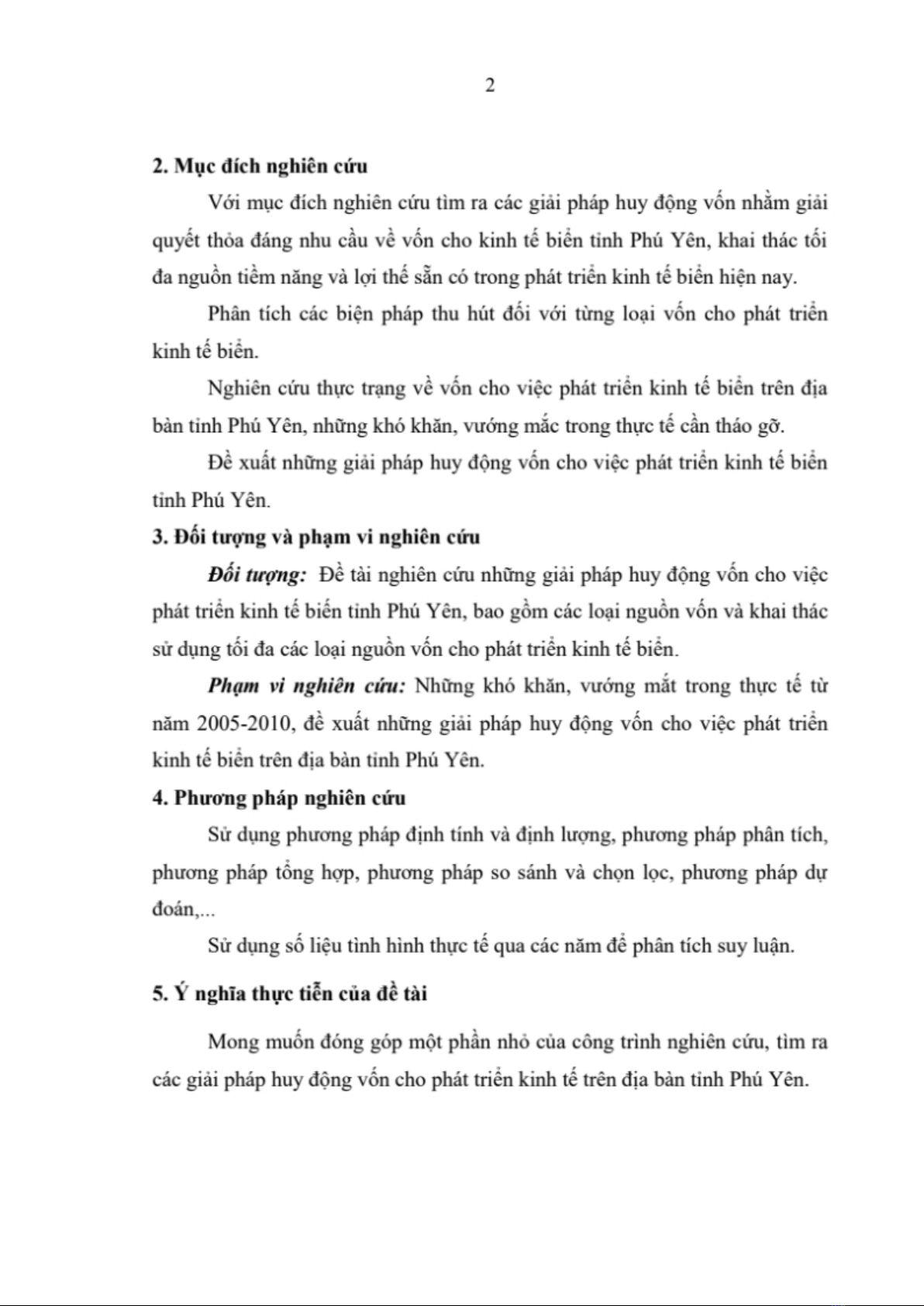 2

2. Mục đích nghiên cứu

Với mục đích nghiên cứu tìm ra các giải pháp huy động vốn nhằm giải quyết thỏa đáng nhu cầu về vốn cho kinh tế biển tỉnh Phú Yên, khai thác tối đa nguồn tiềm năng và lợi thế sẵn có trong phát triển kinh tế biển hiện nay.

Phân tích các biện pháp thu hút đối với từng loại vốn cho phát triển kinh tế biển.

Nghiên cứu thực trạng về vốn cho việc phát triển kinh tế biển trên địa bàn tỉnh Phú Yên, những khó khăn, vướng mắc trong thực tế cần tháo gỡ.

Đề xuất những giải pháp huy động vốn cho việc phát triển kinh tế biển tỉnh Phú Yên.

3. Đối tượng và phạm vi nghiên cứu

Đối tượng: Đề tài nghiên cứu những giải pháp huy động vốn cho việc phát triển kinh tế biển tỉnh Phú Yên, bao gồm các loại nguồn vốn và khai thác sử dụng tối đa các loại nguồn vốn cho phát triển kinh tế biển.

Phạm vi nghiên cứu: Những khó khăn, vướng mắt trong thực tế từ năm 2005-2010, đề xuất những giải pháp huy động vốn cho việc phát triển kinh tế biển trên địa bàn tỉnh Phú Yên.

4. Phương pháp nghiên cứu

Sử dụng phương pháp định tính và định lượng, phương pháp phân tích, phương pháp tổng hợp, phương pháp so sánh và chọn lọc, phương pháp dự đoán,...

Sử dụng số liệu tình hình thực tế qua các năm để phân tích suy luận.

5. Ý nghĩa thực tiễn của đề tài

Mong muốn đóng góp một phần nhỏ của công trình nghiên cứu, tìm ra các giải pháp huy động vốn cho phát triển kinh tế trên địa bàn tỉnh Phú Yên.